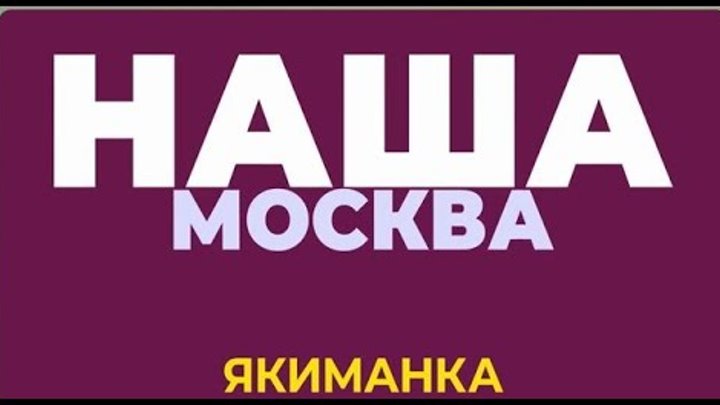 НАША
МОСКВА

ЯКИМАНКА